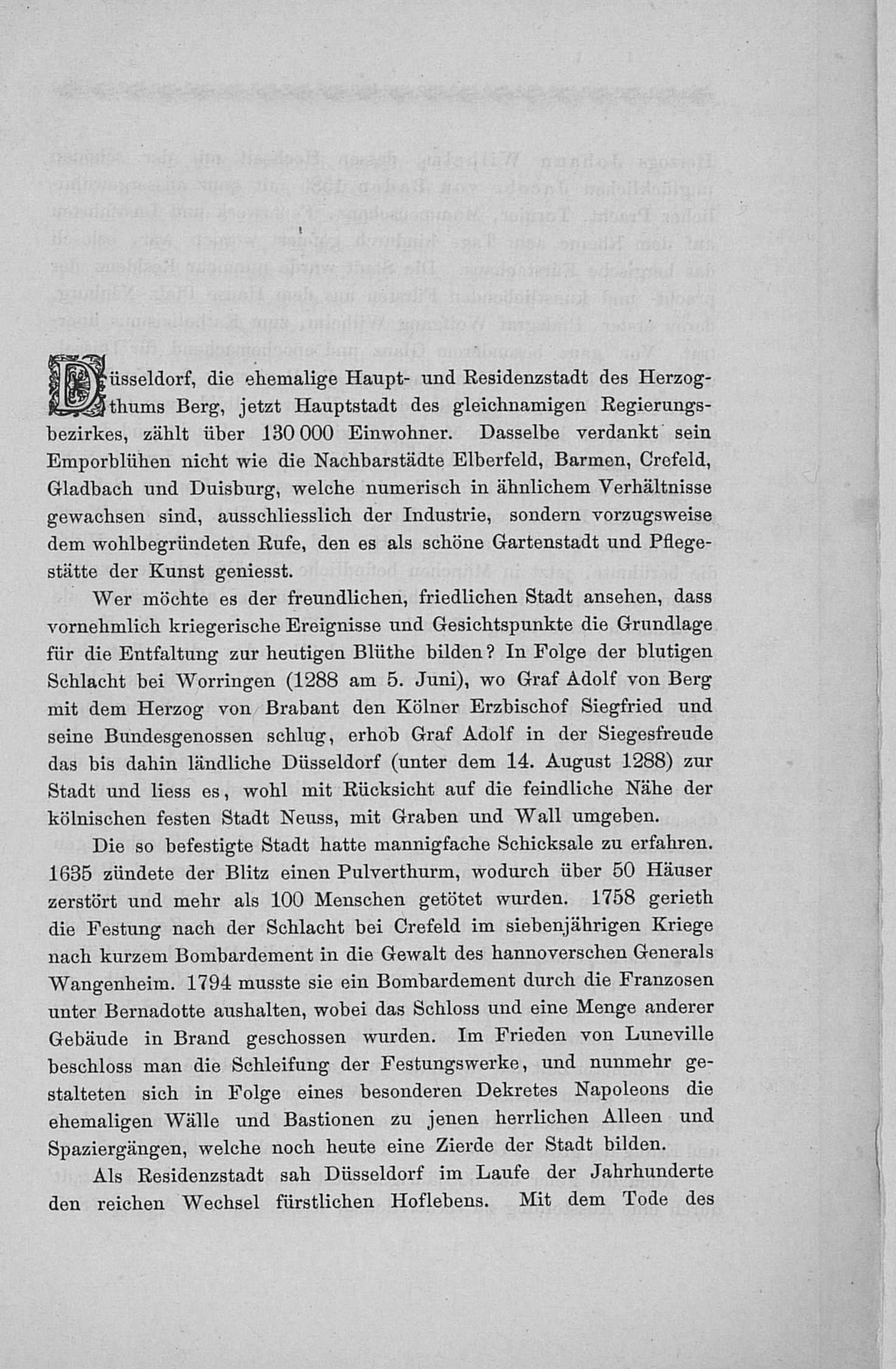 Düsseldorf, die ehemalige Haupt- und Residenzstadt des Herzogthums Berg, jetzt Hauptstadt des gleichnamigen Regierungsbezirkes, zählt über 130 000 Einwohner. Dasselbe verdankt sein Emporblühen nicht wie die Nachbarstädte Elberfeld, Barmen, Crefeld, Gladbach und Duisburg, welche numerisch in ähnlichem Verhältnisse gewachsen sind, ausschliesslich der Industrie, sondern vorzugsweise dem wohlbegründeten Rufe, den es als schöne Gartenstadt und Pflegestätte der Kunst geniesst.

Wer möchte es der freundlichen, friedlichen Stadt ansehen, dass vornehmlich kriegerische Ereignisse und Gesichtspunkte die Grundlage für die Entfaltung zur heutigen Blüthe bilden? In Folge der blutigen Schlacht bei Worringen (1288 am 5. Juni), wo Graf Adolf von Berg mit dem Herzog von Brabant den Kölner Erzbischof Siegfried und seine Bundesgenossen schlug, erhob Graf Adolf in der Siegesfreude das bis dahin ländliche Düsseldorf (unter dem 14. August 1288) zur Stadt und liess es, wohl mit Rücksicht auf die feindliche Nähe der kölnischen festen Stadt Neuss, mit Graben und Wall umgeben.

Die so befestigte Stadt hatte mannigfache Schicksale zu erfahren. 1635 zündete der Blitz einen Pulverthurm, wodurch über 50 Häuser zerstört und mehr als 100 Menschen getötet wurden. 1758 gerieth die Festung nach der Schlacht bei Crefeld im siebenjährigen Kriege nach kurzem Bombardement in die Gewalt des hannoverschen Generals Wangenheim. 1794 musste sie ein Bombardement durch die Franzosen unter Bernadotte aushalten, wobei das Schloss und eine Menge anderer Gebäude in Brand geschossen wurden. Im Frieden von Luneville beschloss man die Schleifung der Festungswerke, und nunmehr gestalteten sich in Folge eines besonderen Dekretes Napoleons die ehemaligen Wälle und Bastionen zu jenen herrlichen Alleen und Spaziergängen, welche noch heute eine Zierde der Stadt bilden.

Als Residenzstadt sah Düsseldorf im Laufe der Jahrhunderte den reichen Wechsel fürstlichen Hoflebens. Mit dem Tode des